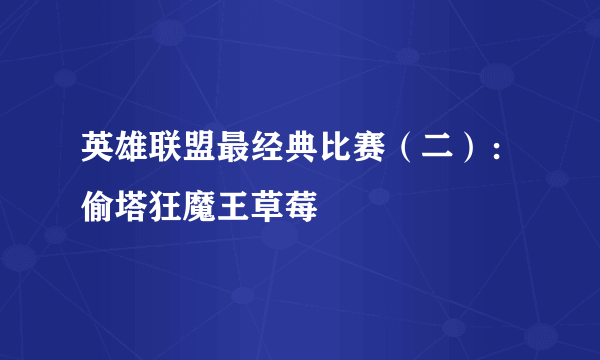 英雄联盟最经典比赛（二）：偷塔狂魔王草莓